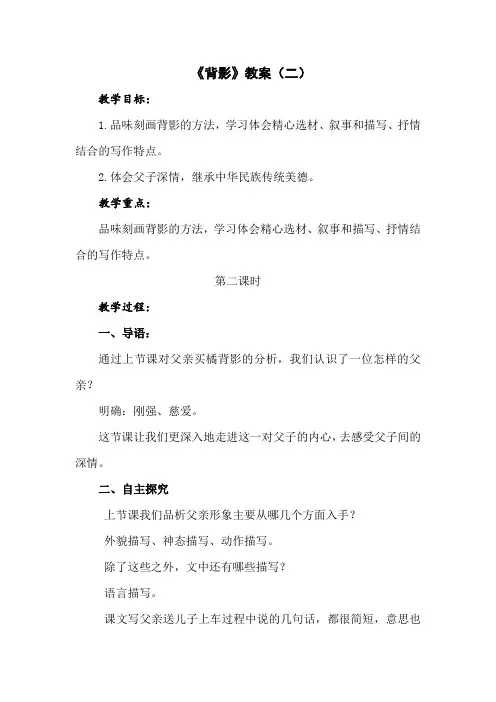 《背影》教案（二）

教学目标：

1.品味刻画背影的方法，学习体会精心选材、叙事和描写、抒情结合的写作特点。

2.体会父子深情，继承中华民族传统美德。

教学重点：

品味刻画背影的方法，学习体会精心选材、叙事和描写、抒情结合的写作特点。

第二课时

教学过程：

一、导语：

通过上节课对父亲买橘背影的分析，我们认识了一位怎样的父亲？

明确：刚强、慈爱。

这节课让我们更深入地走进这一对父子的内心，去感受父子间的深情。

二、自主探究

上节课我们品析父亲形象主要从哪几个方面入手？

外貌描写、神态描写、动作描写。

除了这些之外，文中还有哪些描写？

语言描写。

课文写父亲送儿子上车过程中说的几句话，都很简短，意思也